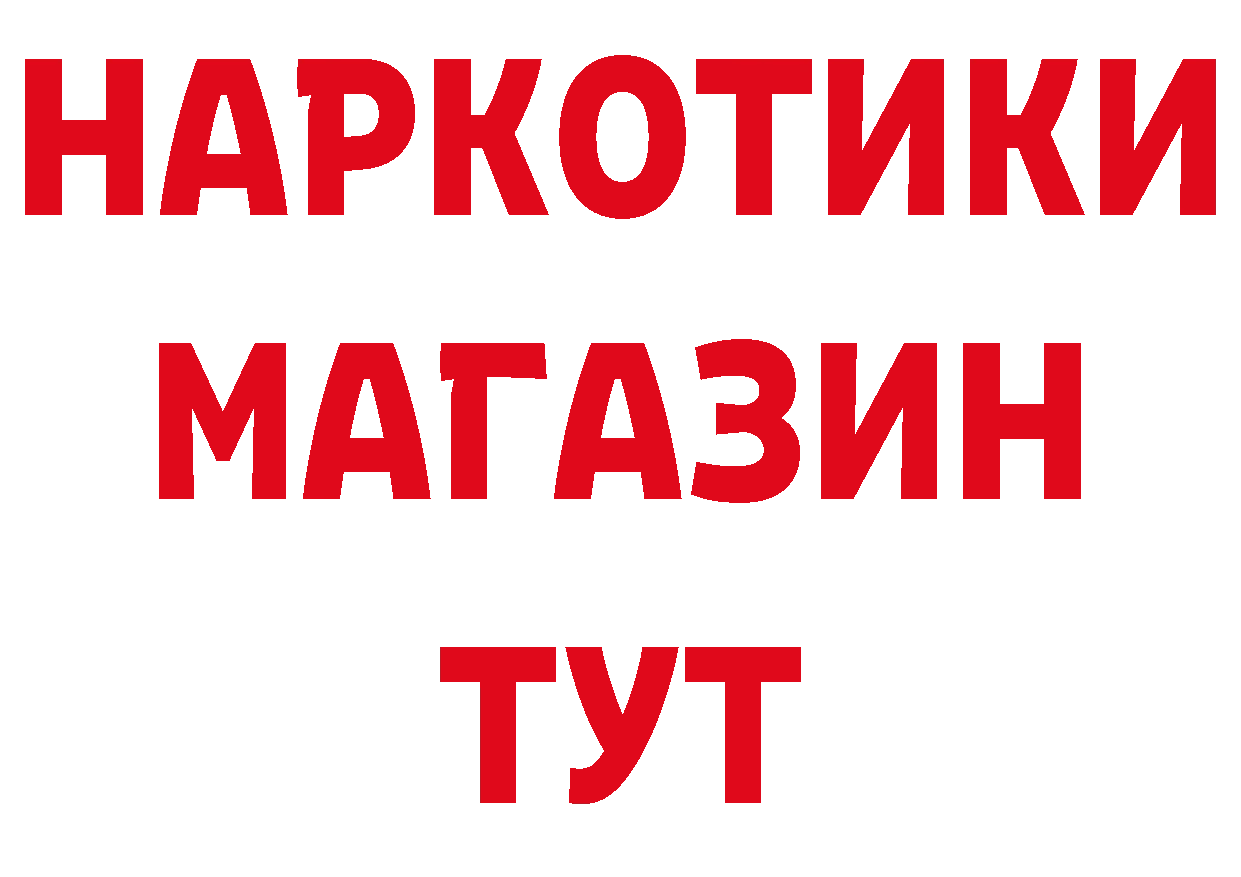 НАРКОТИКИ МАГАЗИН ТУТ